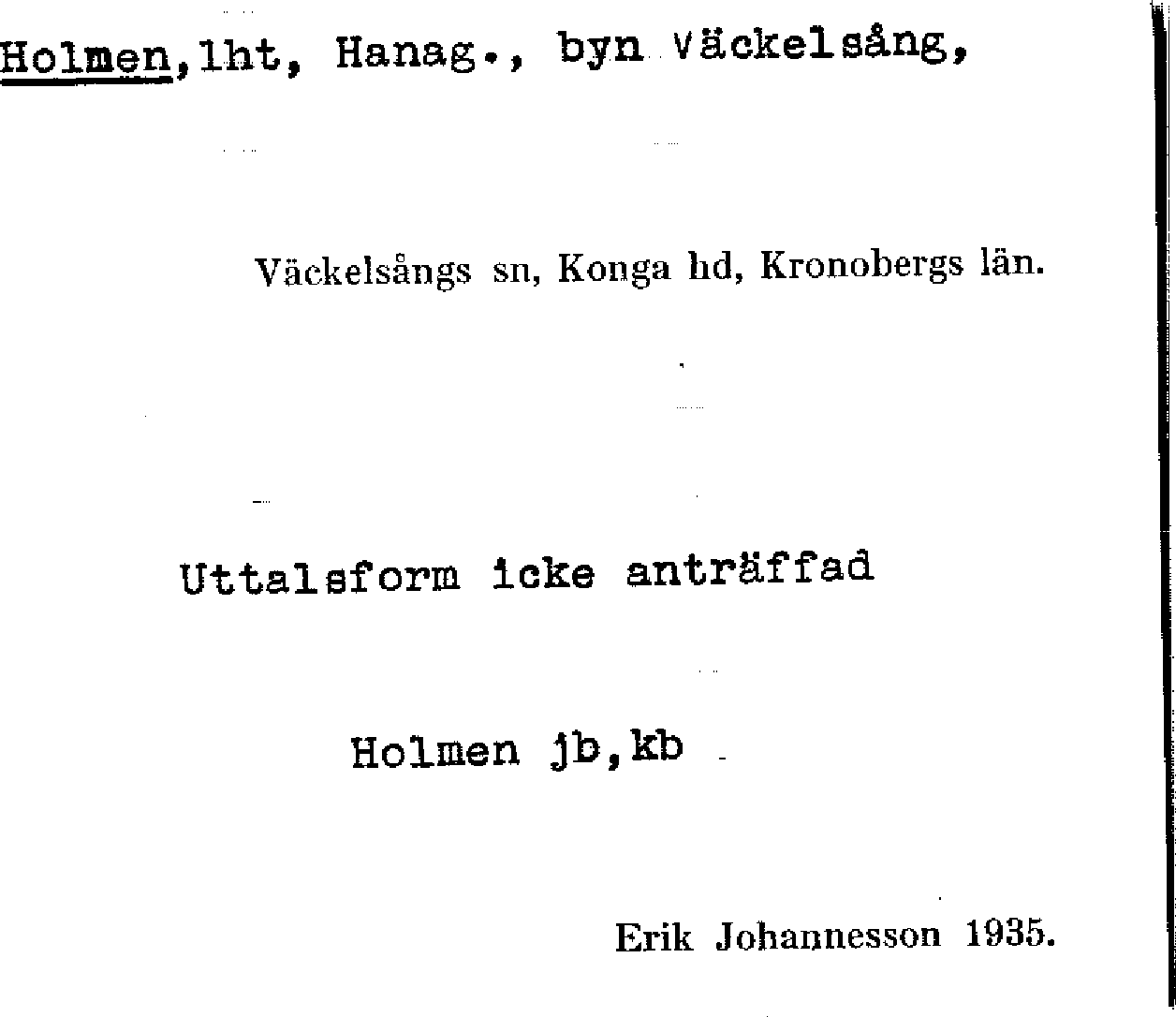 Holmen, lht, Hanag., byn Väckelsång,

Väckelsångs sn, Konga hd, Kronobergs län.

Uttalsform icke anträffad

Holmen jb, kb

Erik Johannesson 1935.